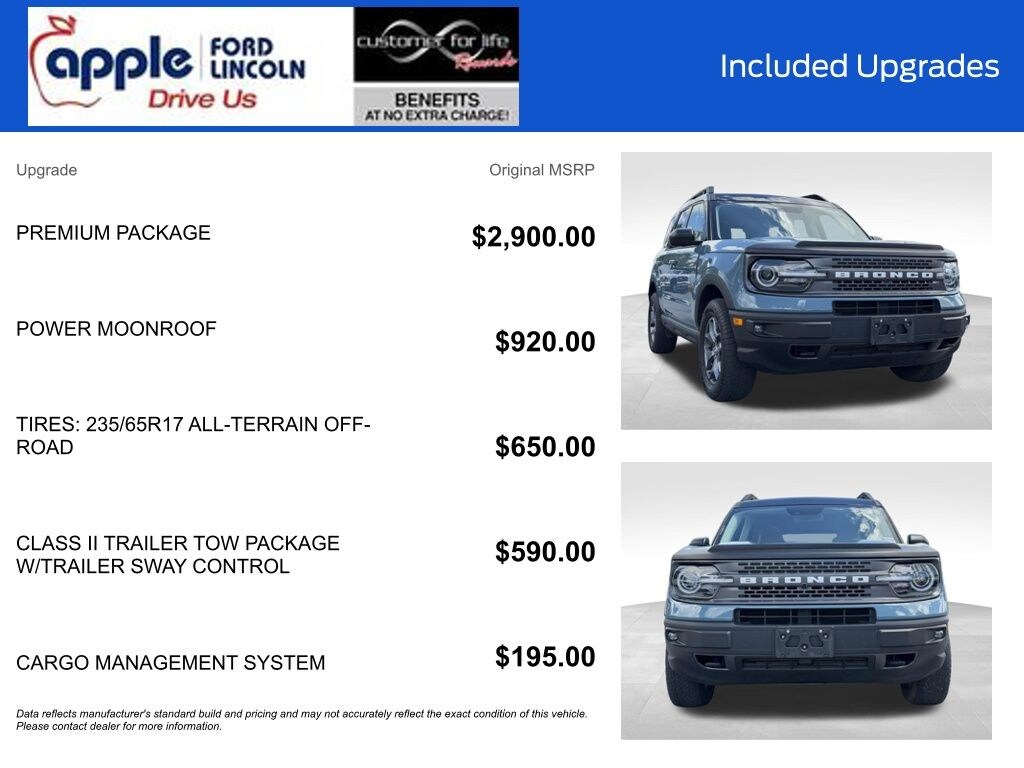 apple FORD LINCOLN
Drive Us

customer for life Rewards
BENEFITS
AT NO EXTRA CHARGE!

Included Upgrades

| Upgrade | Original MSRP |
|---|---|
| PREMIUM PACKAGE | $2,900.00 |
| POWER MOONROOF | $920.00 |
| TIRES: 235/65R17 ALL-TERRAIN OFF-ROAD | $650.00 |
| CLASS II TRAILER TOW PACKAGE W/TRAILER SWAY CONTROL | $590.00 |
| CARGO MANAGEMENT SYSTEM | $195.00 |

Data reflects manufacturer's standard build and pricing and may not accurately reflect the exact condition of this vehicle. Please contact dealer for more information.

BRONCO

BRONCO